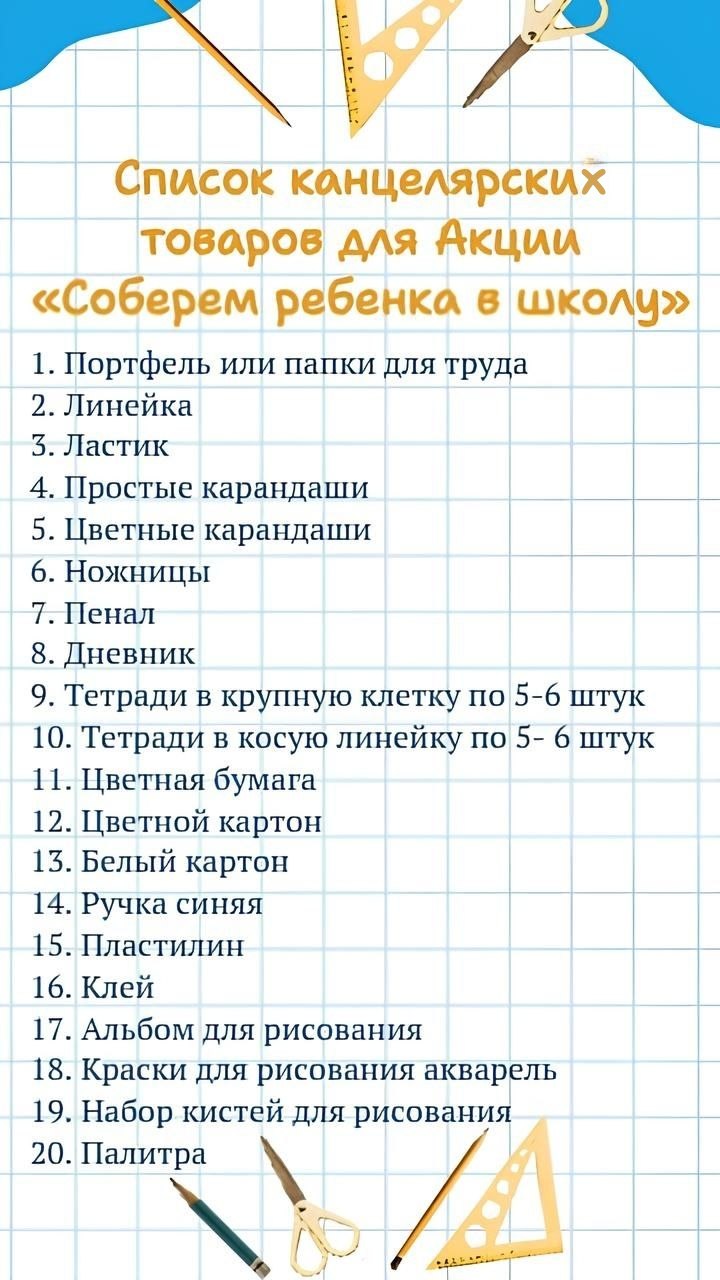 Список канцелярских товаров для Акции «Соберем ребенка в школу»

1. Портфель или папки для труда
2. Линейка
3. Ластик
4. Простые карандаши
5. Цветные карандаши
6. Ножницы
7. Пенал
8. Дневник
9. Тетради в крупную клетку по 5-6 штук
10. Тетради в косую линейку по 5- 6 штук
11. Цветная бумага
12. Цветной картон
13. Белый картон
14. Ручка синяя
15. Пластилин
16. Клей
17. Альбом для рисования
18. Краски для рисования акварель
19. Набор кистей для рисования
20. Палитра